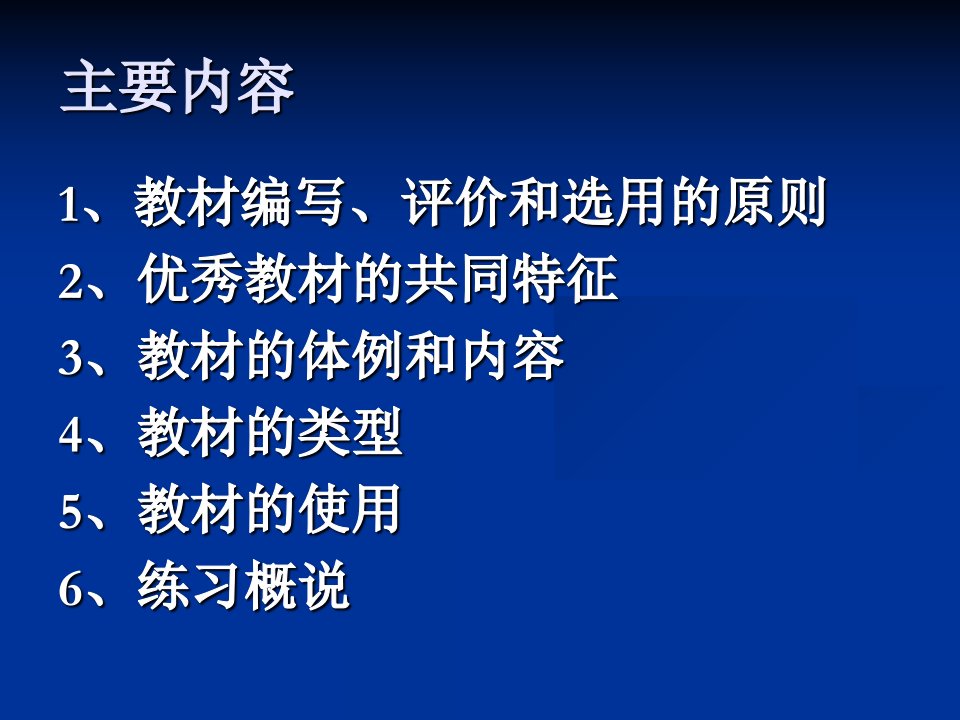 主要内容

1、教材编写、评价和选用的原则
2、优秀教材的共同特征
3、教材的体例和内容
4、教材的类型
5、教材的使用
6、练习概说